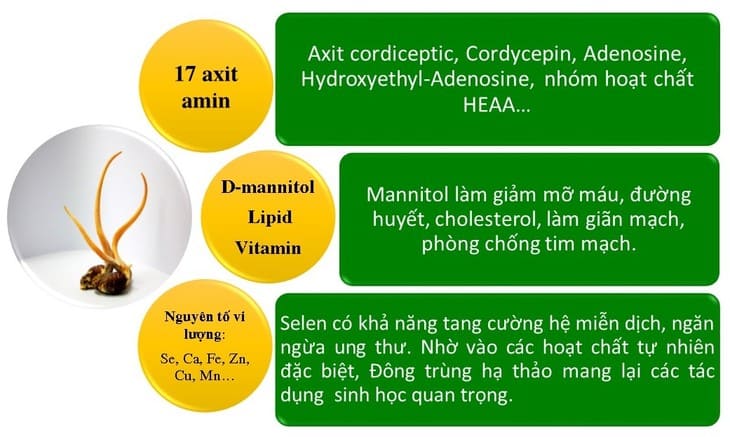 17 axit amin

Axit cordiceptic, Cordycepin, Adenosine, Hydroxyethyl-Adenosine, nhóm hoạt chất HEAA...

D-mannitol
Lipid
Vitamin

Mannitol làm giảm mỡ máu, đường huyết, cholesterol, làm giãn mạch, phòng chống tim mạch.

Nguyên tố vi lượng:
Se, Ca, Fe, Zn, Cu, Mn…

Selen có khả năng tang cường hệ miễn dịch, ngăn ngừa ung thư. Nhờ vào các hoạt chất tự nhiên đặc biệt, Đông trùng hạ thảo mang lại các tác dụng sinh học quan trọng.